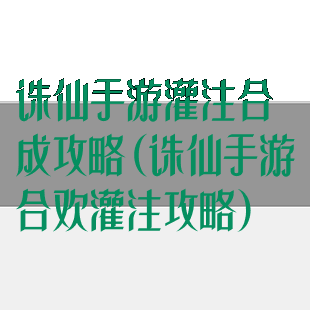 诛仙手游灌注合成攻略（诛仙手游合欢灌注攻略）